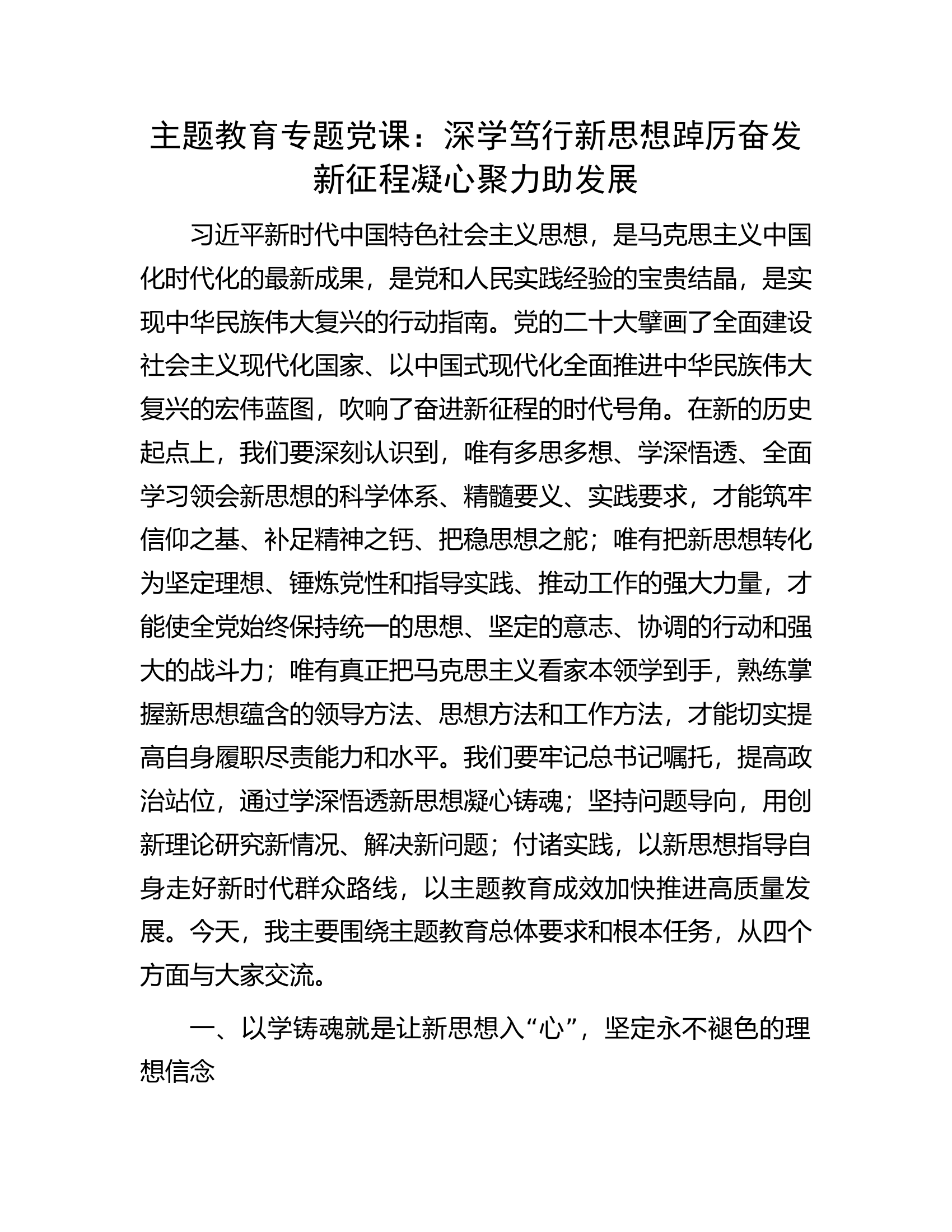 主题教育专题党课：深学笃行新思想踔厉奋发新征程凝心聚力助发展

习近平新时代中国特色社会主义思想，是马克思主义中国化时代化的最新成果，是党和人民实践经验的宝贵结晶，是实现中华民族伟大复兴的行动指南。党的二十大擘画了全面建设社会主义现代化国家、以中国式现代化全面推进中华民族伟大复兴的宏伟蓝图，吹响了奋进新征程的时代号角。在新的历史起点上，我们要深刻认识到，唯有多思多想、学深悟透、全面学习领会新思想的科学体系、精髓要义、实践要求，才能筑牢信仰之基、补足精神之钙、把稳思想之舵；唯有把新思想转化为坚定理想、锤炼党性和指导实践、推动工作的强大力量，才能使全党始终保持统一的思想、坚定的意志、协调的行动和强大的战斗力；唯有真正把马克思主义看家本领学到手，熟练掌握新思想蕴含的领导方法、思想方法和工作方法，才能切实提高自身履职尽责能力和水平。我们要牢记总书记嘱托，提高政治站位，通过学深悟透新思想凝心铸魂；坚持问题导向，用创新理论研究新情况、解决新问题；付诸实践，以新思想指导自身走好新时代群众路线，以主题教育成效加快推进高质量发展。今天，我主要围绕主题教育总体要求和根本任务，从四个方面与大家交流。

一、以学铸魂就是让新思想入“心”，坚定永不褪色的理想信念